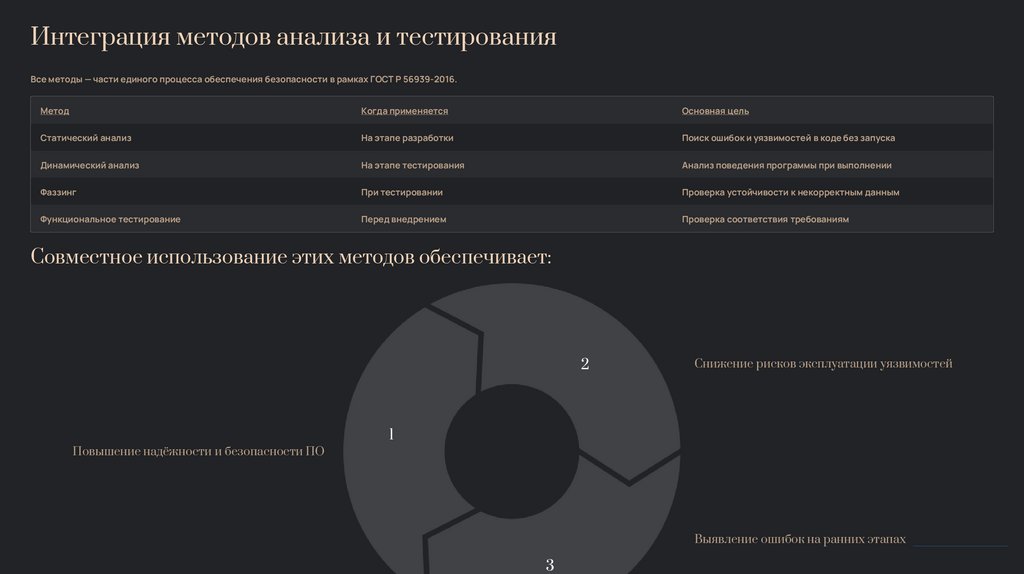 Интеграция методов анализа и тестирования

Все методы — части единого процесса обеспечения безопасности в рамках ГОСТ Р 56939-2016.

| Метод | Когда применяется | Основная цель |
|---|---|---|
| Статический анализ | На этапе разработки | Поиск ошибок и уязвимостей в коде без запуска |
| Динамический анализ | На этапе тестирования | Анализ поведения программы при выполнении |
| Фаззинг | При тестировании | Проверка устойчивости к некорректным данным |
| Функциональное тестирование | Перед внедрением | Проверка соответствия требованиям |

Совместное использование этих методов обеспечивает:

1

Повышение надёжности и безопасности ПО

2

Снижение рисков эксплуатации уязвимостей

3

Выявление ошибок на ранних этапах